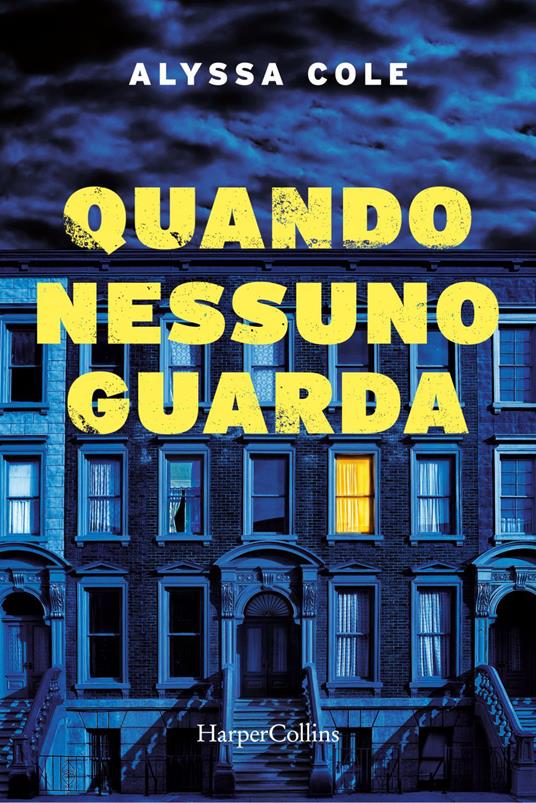 ALYSSA COLE

QUANDO NESSUNO GUARDA

HarperCollins